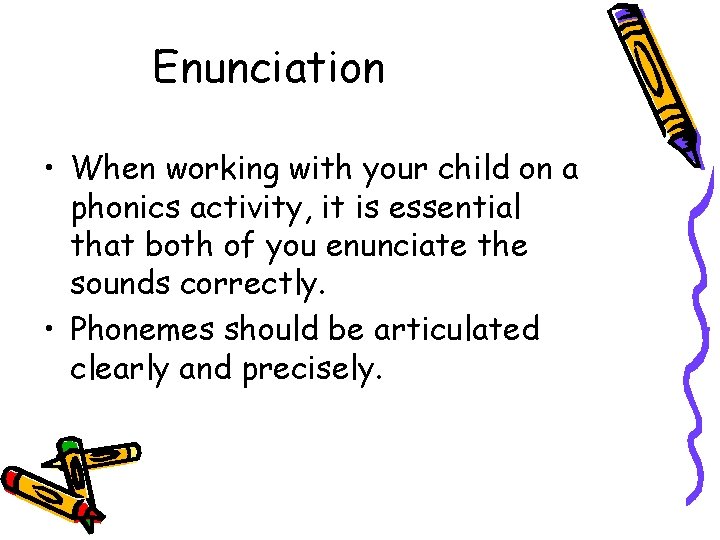 Enunciation

• When working with your child on a phonics activity, it is essential that both of you enunciate the sounds correctly.
• Phonemes should be articulated clearly and precisely.